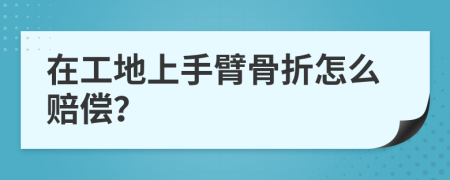 在工地上手臂骨折怎么赔偿?